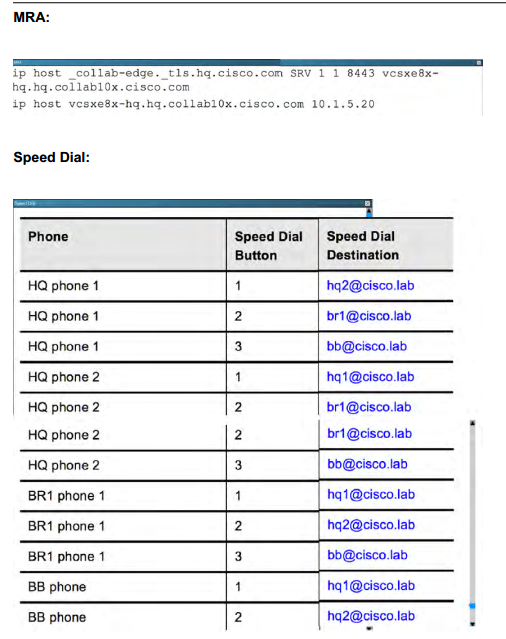 MRA:

MRA

ip host _collab-edge._tls.hq.cisco.com SRV 1 1 8443 vcsxe8x-hq.hq.collab10x.cisco.com
ip host vcsxe8x-hq.hq.collab10x.cisco.com 10.1.5.20

Speed Dial:

Speed Dial

| Phone | Speed Dial Button | Speed Dial Destination |
|---|---|---|
| HQ phone 1 | 1 | hq2@cisco.lab |
| HQ phone 1 | 2 | br1@cisco.lab |
| HQ phone 1 | 3 | bb@cisco.lab |
| HQ phone 2 | 1 | hq1@cisco.lab |
| HQ phone 2 | 2 | br1@cisco.lab |
| HQ phone 2 | 2 | br1@cisco.lab |
| HQ phone 2 | 3 | bb@cisco.lab |
| BR1 phone 1 | 1 | hq1@cisco.lab |
| BR1 phone 1 | 2 | hq2@cisco.lab |
| BR1 phone 1 | 3 | bb@cisco.lab |
| BB phone | 1 | hq1@cisco.lab |
| BB phone | 2 | hq2@cisco.lab |